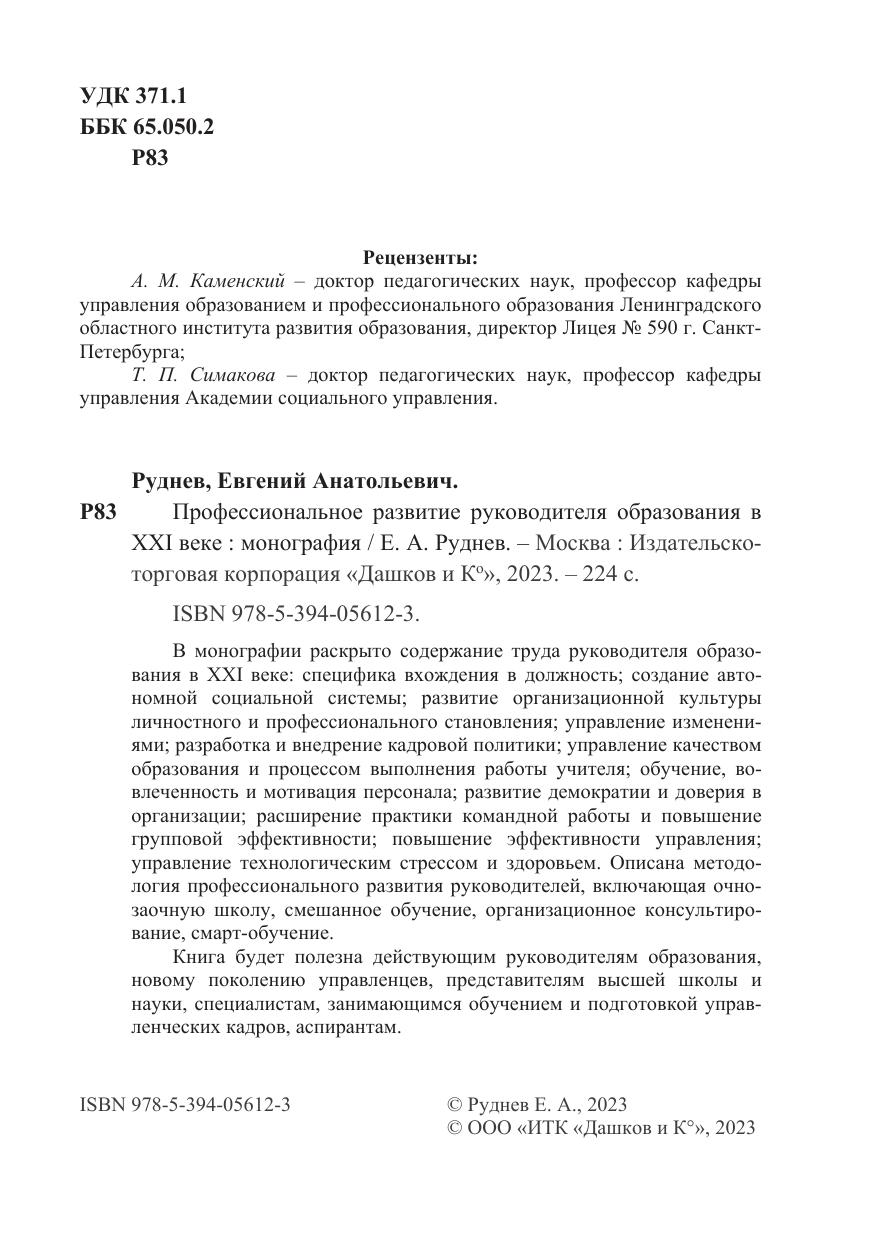 УДК 371.1
ББК 65.050.2
Р83

Рецензенты:
А. М. Каменский – доктор педагогических наук, профессор кафедры управления образованием и профессионального образования Ленинградского областного института развития образования, директор Лицея № 590 г. Санкт-Петербурга;
Т. П. Симакова – доктор педагогических наук, профессор кафедры управления Академии социального управления.

Руднев, Евгений Анатольевич.
Р83 Профессиональное развитие руководителя образования в XXI веке : монография / Е. А. Руднев. – Москва : Издательско-торговая корпорация «Дашков и К°», 2023. – 224 с.

ISBN 978-5-394-05612-3.

В монографии раскрыто содержание труда руководителя образования в XXI веке: специфика вхождения в должность; создание автономной социальной системы; развитие организационной культуры личностного и профессионального становления; управление изменениями; разработка и внедрение кадровой политики; управление качеством образования и процессом выполнения работы учителя; обучение, вовлеченность и мотивация персонала; развитие демократии и доверия в организации; расширение практики командной работы и повышение групповой эффективности; повышение эффективности управления; управление технологическим стрессом и здоровьем. Описана методология профессионального развития руководителей, включающая очно-заочную школу, смешанное обучение, организационное консультирование, смарт-обучение.

Книга будет полезна действующим руководителям образования, новому поколению управленцев, представителям высшей школы и науки, специалистам, занимающимся обучением и подготовкой управленческих кадров, аспирантам.

ISBN 978-5-394-05612-3

© Руднев Е. А., 2023
© ООО «ИТК «Дашков и К°», 2023